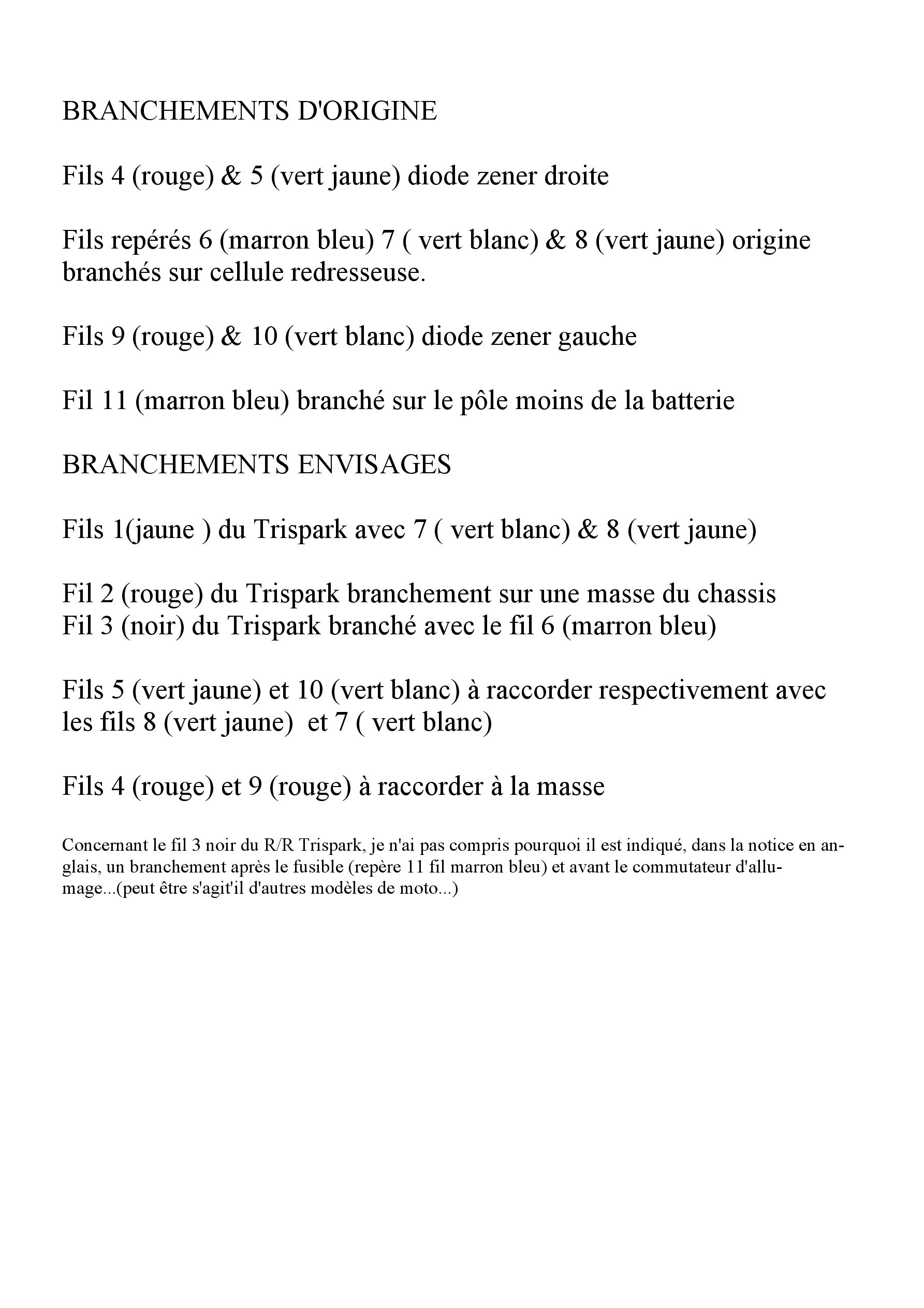 BRANCHEMENTS D'ORIGINE

Fils 4 (rouge) & 5 (vert jaune) diode zener droite

Fils repérés 6 (marron bleu) 7 ( vert blanc) & 8 (vert jaune) origine branchés sur cellule redresseuse.

Fils 9 (rouge) & 10 (vert blanc) diode zener gauche

Fil 11 (marron bleu) branché sur le pôle moins de la batterie

BRANCHEMENTS ENVISAGES

Fils 1(jaune ) du Trispark avec 7 ( vert blanc) & 8 (vert jaune)

Fil 2 (rouge) du Trispark branchement sur une masse du chassis
Fil 3 (noir) du Trispark branché avec le fil 6 (marron bleu)

Fils 5 (vert jaune) et 10 (vert blanc) à raccorder respectivement avec les fils 8 (vert jaune) et 7 ( vert blanc)

Fils 4 (rouge) et 9 (rouge) à raccorder à la masse

Concernant le fil 3 noir du R/R Trispark, je n'ai pas compris pourquoi il est indiqué, dans la notice en anglais, un branchement après le fusible (repère 11 fil marron bleu) et avant le commutateur d'allumage...(peut être s'agit'il d'autres modèles de moto...)